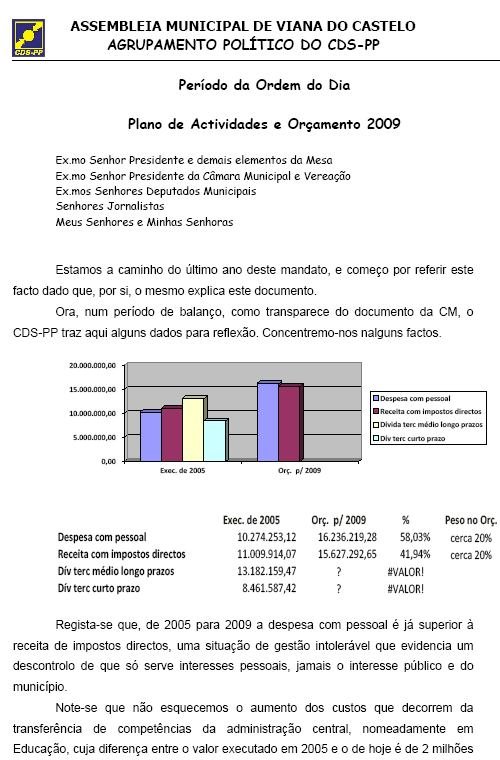 CDS-PP

ASSEMBLEIA MUNICIPAL DE VIANA DO CASTELO
AGRUPAMENTO POLÍTICO DO CDS-PP

Período da Ordem do Dia

Plano de Actividades e Orçamento 2009

Ex.mo Senhor Presidente e demais elementos da Mesa
Ex.mo Senhor Presidente da Câmara Municipal e Vereação
Ex.mos Senhores Deputados Municipais
Senhores Jornalistas
Meus Senhores e Minhas Senhoras

Estamos a caminho do último ano deste mandato, e começo por referir este facto dado que, por si, o mesmo explica este documento.

Ora, num período de balanço, como transparece do documento da CM, o CDS-PP traz aqui alguns dados para reflexão. Concentremo-nos nalguns factos.

20.000.000,00
15.000.000,00
10.000.000,00
5.000.000,00
0,00
Exec. de 2005
Orç. p/ 2009
Despesa com pessoal
Receita com impostos directos
Divida terc médio longo prazos
Div terc curto prazo

| | Exec. de 2005 | Orç. p/ 2009 | % | Peso no Orç. |
|---|---|---|---|---|
| Despesa com pessoal | 10.274.253,12 | 16.236.219,28 | 58,03% | cerca 20% |
| Receita com impostos directos | 11.009.914,07 | 15.627.292,65 | 41,94% | cerca 20% |
| Dív terc médio longo prazos | 13.182.159,47 | ? | #VALOR! | |
| Dív terc curto prazo | 8.461.587,42 | ? | #VALOR! | |

Regista-se que, de 2005 para 2009 a despesa com pessoal é já superior à receita de impostos directos, uma situação de gestão intolerável que evidencia um descontrolo de que só serve interesses pessoais, jamais o interesse público e do município.

Note-se que não esquecemos o aumento dos custos que decorrem da transferência de competências da administração central, nomeadamente em Educação, cuja diferença entre o valor executado em 2005 e o de hoje é de 2 milhões